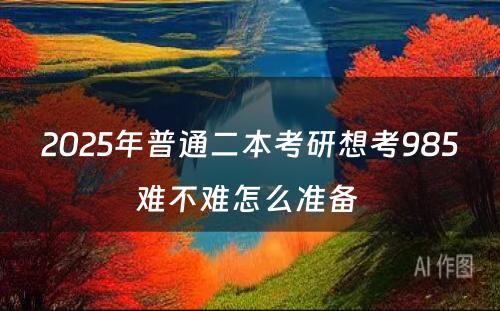 2025年普通二本考研想考985难不难怎么准备

AI 作图